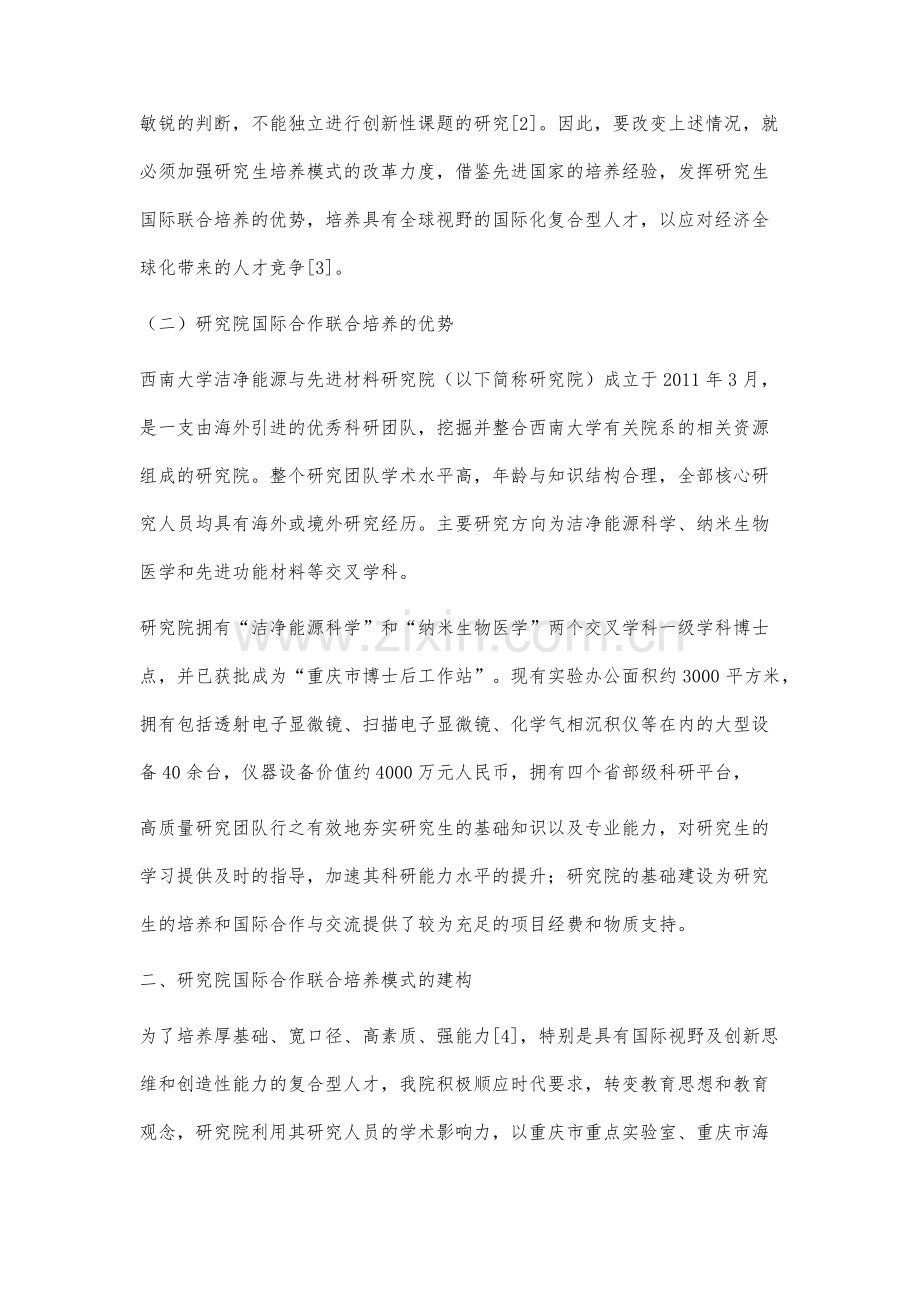 敏锐的判断，不能独立进行创新性课题的研究[2]。因此，要改变上述情况，就必须加强研究生培养模式的改革力度，借鉴先进国家的培养经验，发挥研究生国际联合培养的优势，培养具有全球视野的国际化复合型人才，以应对经济全球化带来的人才竞争[3]。

（二）研究院国际合作联合培养的优势

西南大学洁净能源与先进材料研究院（以下简称研究院）成立于2011年3月，是一支由海外引进的优秀科研团队，挖掘并整合西南大学有关院系的相关资源组成的研究院。整个研究团队学术水平高，年龄与知识结构合理，全部核心研究人员均具有海外或境外研究经历。主要研究方向为洁净能源科学、纳米生物医学和先进功能材料等交叉学科。

研究院拥有“洁净能源科学”和“纳米生物医学”两个交叉学科一级学科博士点，并已获批成为“重庆市博士后工作站”。现有实验办公面积约3000平方米，拥有包括透射电子显微镜、扫描电子显微镜、化学气相沉积仪等在内的大型设备40余台，仪器设备价值约4000万元人民币，拥有四个省部级科研平台，

高质量研究团队行之有效地夯实研究生的基础知识以及专业能力，对研究生的学习提供及时的指导，加速其科研能力水平的提升；研究院的基础建设为研究生的培养和国际合作与交流提供了较为充足的项目经费和物质支持。

二、研究院国际合作联合培养模式的建构

为了培养厚基础、宽口径、高素质、强能力[4]，特别是具有国际视野及创新思维和创造性能力的复合型人才，我院积极顺应时代要求，转变教育思想和教育观念，研究院利用其研究人员的学术影响力，以重庆市重点实验室、重庆市海

www.zixin.com.cn